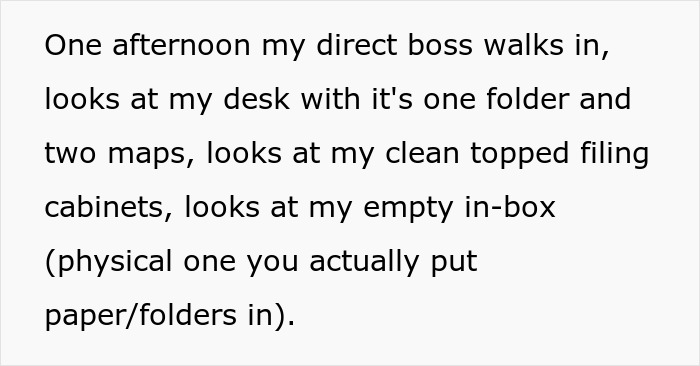 One afternoon my direct boss walks in, looks at my desk with it's one folder and two maps, looks at my clean topped filing cabinets, looks at my empty in-box (physical one you actually put paper/folders in).